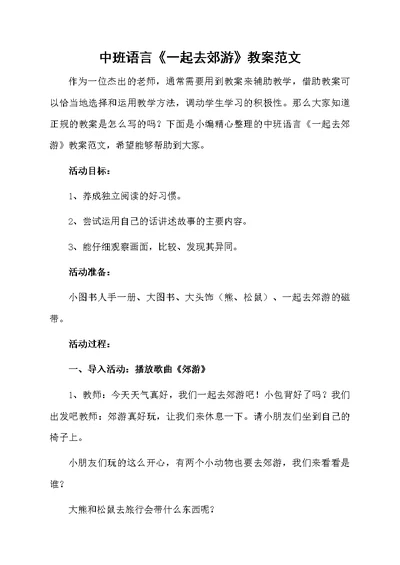 中班语言《一起去郊游》教案范文

作为一位杰出的老师，通常需要用到教案来辅助教学，借助教案可以恰当地选择和运用教学方法，调动学生学习的积极性。那么大家知道正规的教案是怎么写的吗？下面是小编精心整理的中班语言《一起去郊游》教案范文，希望能够帮助到大家。

活动目标：

1、养成独立阅读的好习惯。

2、尝试运用自己的话讲述故事的主要内容。

3、能仔细观察画面，比较、发现其异同。

活动准备：

小图书人手一册、大图书、大头饰（熊、松鼠）、一起去郊游的磁带。

活动过程：

一、导入活动：播放歌曲《郊游》

1、教师：今天天气真好，我们一起去郊游吧！小包背好了吗？我们出发吧教师：郊游真好玩，让我们来休息一下。请小朋友们坐到自己的椅子上。

小朋友们玩的这么开心，有两个小动物也要去郊游，我们来看看是谁？

大熊和松鼠去旅行会带什么东西呢？